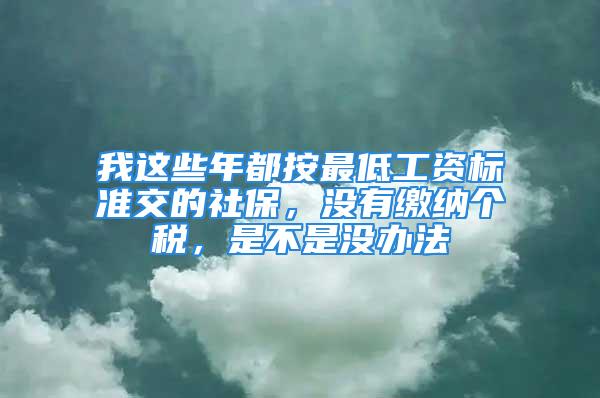 我这些年都按最低工资标准交的社保，没有缴纳个税，是不是没办法